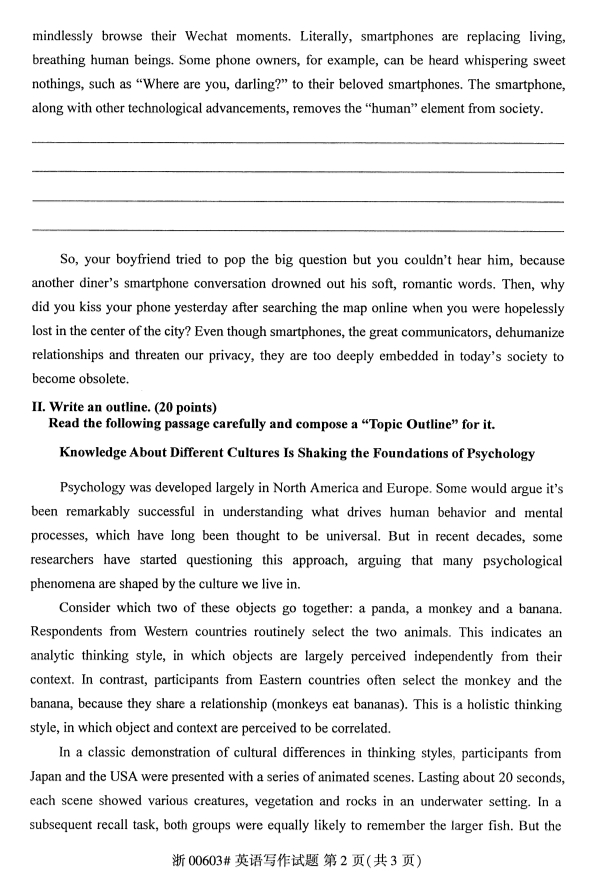 mindlessly browse their Wechat moments. Literally, smartphones are replacing living, breathing human beings. Some phone owners, for example, can be heard whispering sweet nothings, such as "Where are you, darling?" to their beloved smartphones. The smartphone, along with other technological advancements, removes the "human" element from society.

So, your boyfriend tried to pop the big question but you couldn't hear him, because another diner's smartphone conversation drowned out his soft, romantic words. Then, why did you kiss your phone yesterday after searching the map online when you were hopelessly lost in the center of the city? Even though smartphones, the great communicators, dehumanize relationships and threaten our privacy, they are too deeply embedded in today's society to become obsolete.

II. Write an outline. (20 points)
Read the following passage carefully and compose a "Topic Outline" for it.

Knowledge About Different Cultures Is Shaking the Foundations of Psychology

Psychology was developed largely in North America and Europe. Some would argue it's been remarkably successful in understanding what drives human behavior and mental processes, which have long been thought to be universal. But in recent decades, some researchers have started questioning this approach, arguing that many psychological phenomena are shaped by the culture we live in.

Consider which two of these objects go together: a panda, a monkey and a banana. Respondents from Western countries routinely select the two animals. This indicates an analytic thinking style, in which objects are largely perceived independently from their context. In contrast, participants from Eastern countries often select the monkey and the banana, because they share a relationship (monkeys eat bananas). This is a holistic thinking style, in which object and context are perceived to be correlated.

In a classic demonstration of cultural differences in thinking styles, participants from Japan and the USA were presented with a series of animated scenes. Lasting about 20 seconds, each scene showed various creatures, vegetation and rocks in an underwater setting. In a subsequent recall task, both groups were equally likely to remember the larger fish. But the

浙 00603# 英语写作试题 第 2 页(共 3 页)